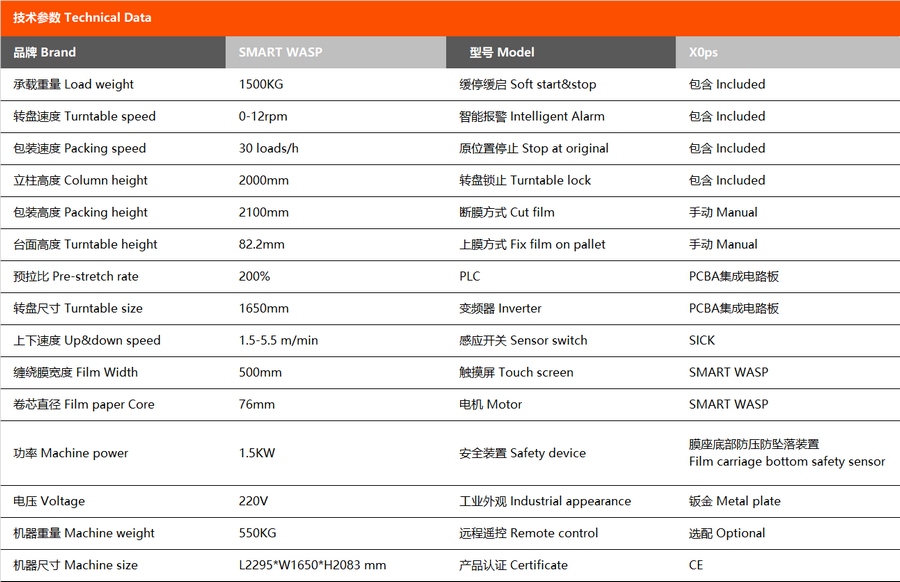 技术参数 Technical Data

| 品牌 Brand | SMART WASP | 型号 Model | X0ps |
|---|---|---|---|
| 承载重量 Load weight | 1500KG | 缓停缓启 Soft start&stop | 包含 Included |
| 转盘速度 Turntable speed | 0-12rpm | 智能报警 Intelligent Alarm | 包含 Included |
| 包装速度 Packing speed | 30 loads/h | 原位置停止 Stop at original | 包含 Included |
| 立柱高度 Column height | 2000mm | 转盘锁止 Turntable lock | 包含 Included |
| 包装高度 Packing height | 2100mm | 断膜方式 Cut film | 手动 Manual |
| 台面高度 Turntable height | 82.2mm | 上膜方式 Fix film on pallet | 手动 Manual |
| 预拉比 Pre-stretch rate | 200% | PLC | PCBA集成电路板 |
| 转盘尺寸 Turntable size | 1650mm | 变频器 Inverter | PCBA集成电路板 |
| 上下速度 Up&down speed | 1.5-5.5 m/min | 感应开关 Sensor switch | SICK |
| 缠绕膜宽度 Film Width | 500mm | 触摸屏 Touch screen | SMART WASP |
| 卷芯直径 Film paper Core | 76mm | 电机 Motor | SMART WASP |
| 功率 Machine power | 1.5KW | 安全装置 Safety device | 膜座底部防压防坠落装置 Film carriage bottom safety sensor |
| 电压 Voltage | 220V | 工业外观 Industrial appearance | 钣金 Metal plate |
| 机器重量 Machine weight | 550KG | 远程遥控 Remote control | 选配 Optional |
| 机器尺寸 Machine size | L2295*W1650*H2083 mm | 产品认证 Certificate | CE |